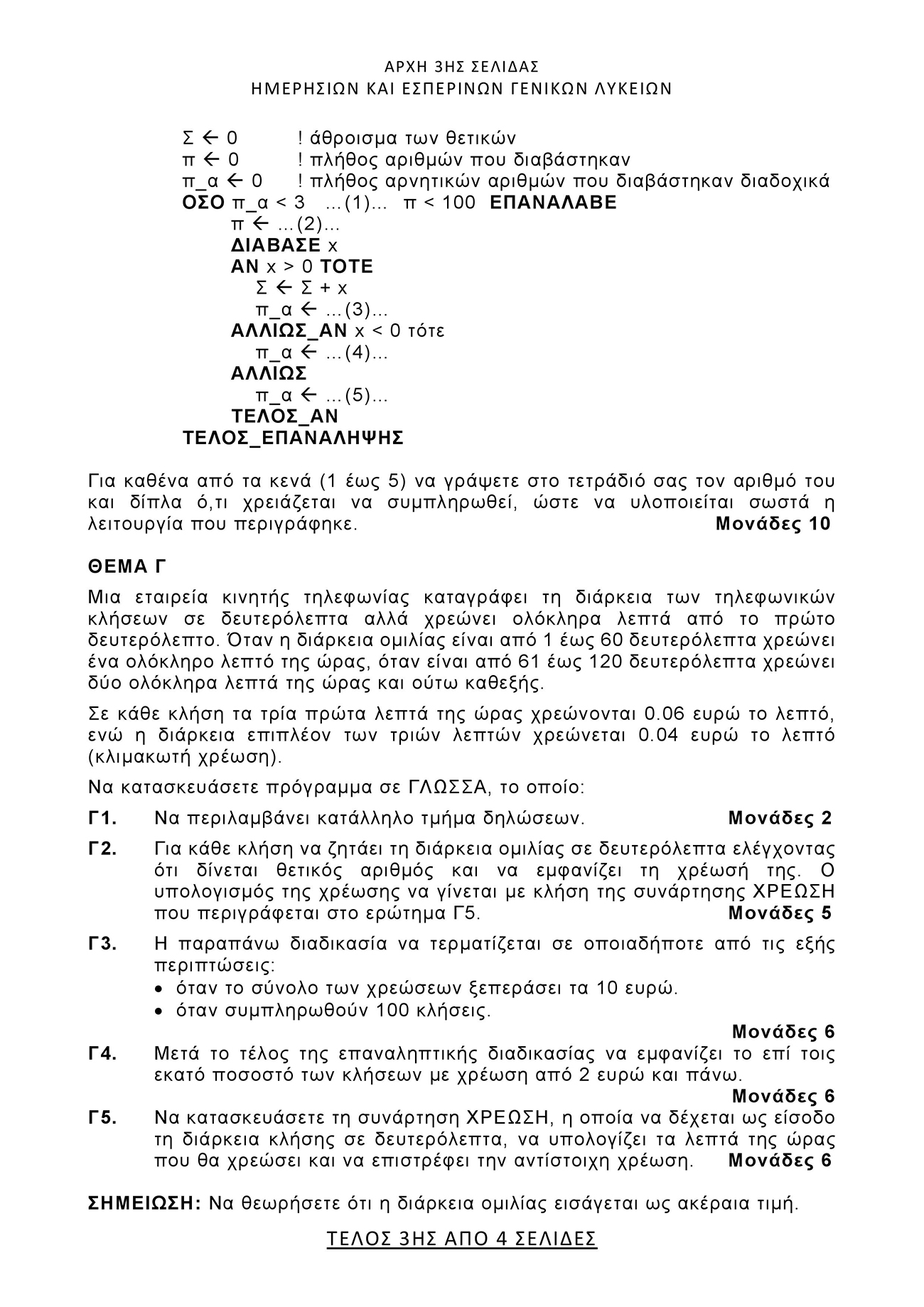 ΑΡΧΗ 3ΗΣ ΣΕΛΙΔΑΣ
ΗΜΕΡΗΣΙΩΝ ΚΑΙ ΕΣΠΕΡΙΝΩΝ ΓΕΝΙΚΩΝ ΛΥΚΕΙΩΝ

Σ ← 0 ! άθροισμα των θετικών
π ← 0 ! πλήθος αριθμών που διαβάστηκαν
π_α ← 0 ! πλήθος αρνητικών αριθμών που διαβάστηκαν διαδοχικά
ΟΣΟ π_α < 3 ...(1)... π < 100 ΕΠΑΝΑΛΑΒΕ
π ← ...(2)...
ΔΙΑΒΑΣΕ x
ΑΝ x > 0 ΤΟΤΕ
Σ ← Σ + x
π_α ← ...(3)...
ΑΛΛΙΩΣ_ΑΝ x < 0 τότε
π_α ← ...(4)...
ΑΛΛΙΩΣ
π_α ← ...(5)...
ΤΕΛΟΣ_ΑΝ
ΤΕΛΟΣ_ΕΠΑΝΑΛΗΨΗΣ

Για καθένα από τα κενά (1 έως 5) να γράψετε στο τετράδιό σας τον αριθμό του και δίπλα ό,τι χρειάζεται να συμπληρωθεί, ώστε να υλοποιείται σωστά η λειτουργία που περιγράφηκε. Μονάδες 10

ΘΕΜΑ Γ

Μια εταιρεία κινητής τηλεφωνίας καταγράφει τη διάρκεια των τηλεφωνικών κλήσεων σε δευτερόλεπτα αλλά χρεώνει ολόκληρα λεπτά από το πρώτο δευτερόλεπτο. Όταν η διάρκεια ομιλίας είναι από 1 έως 60 δευτερόλεπτα χρεώνει ένα ολόκληρο λεπτό της ώρας, όταν είναι από 61 έως 120 δευτερόλεπτα χρεώνει δύο ολόκληρα λεπτά της ώρας και ούτω καθεξής.

Σε κάθε κλήση τα τρία πρώτα λεπτά της ώρας χρεώνονται 0.06 ευρώ το λεπτό, ενώ η διάρκεια επιπλέον των τριών λεπτών χρεώνεται 0.04 ευρώ το λεπτό (κλιμακωτή χρέωση).

Να κατασκευάσετε πρόγραμμα σε ΓΛΩΣΣΑ, το οποίο:

Γ1. Να περιλαμβάνει κατάλληλο τμήμα δηλώσεων. Μονάδες 2

Γ2. Για κάθε κλήση να ζητάει τη διάρκεια ομιλίας σε δευτερόλεπτα ελέγχοντας ότι δίνεται θετικός αριθμός και να εμφανίζει τη χρέωσή της. Ο υπολογισμός της χρέωσης να γίνεται με κλήση της συνάρτησης ΧΡΕΩΣΗ που περιγράφεται στο ερώτημα Γ5. Μονάδες 5

Γ3. Η παραπάνω διαδικασία να τερματίζεται σε οποιαδήποτε από τις εξής περιπτώσεις:
• όταν το σύνολο των χρεώσεων ξεπεράσει τα 10 ευρώ.
• όταν συμπληρωθούν 100 κλήσεις.
Μονάδες 6

Γ4. Μετά το τέλος της επαναληπτικής διαδικασίας να εμφανίζει το επί τοις εκατό ποσοστό των κλήσεων με χρέωση από 2 ευρώ και πάνω.
Μονάδες 6

Γ5. Να κατασκευάσετε τη συνάρτηση ΧΡΕΩΣΗ, η οποία να δέχεται ως είσοδο τη διάρκεια κλήσης σε δευτερόλεπτα, να υπολογίζει τα λεπτά της ώρας που θα χρεώσει και να επιστρέφει την αντίστοιχη χρέωση. Μονάδες 6

ΣΗΜΕΙΩΣΗ: Να θεωρήσετε ότι η διάρκεια ομιλίας εισάγεται ως ακέραια τιμή.

ΤΕΛΟΣ 3ΗΣ ΑΠΟ 4 ΣΕΛΙΔΕΣ